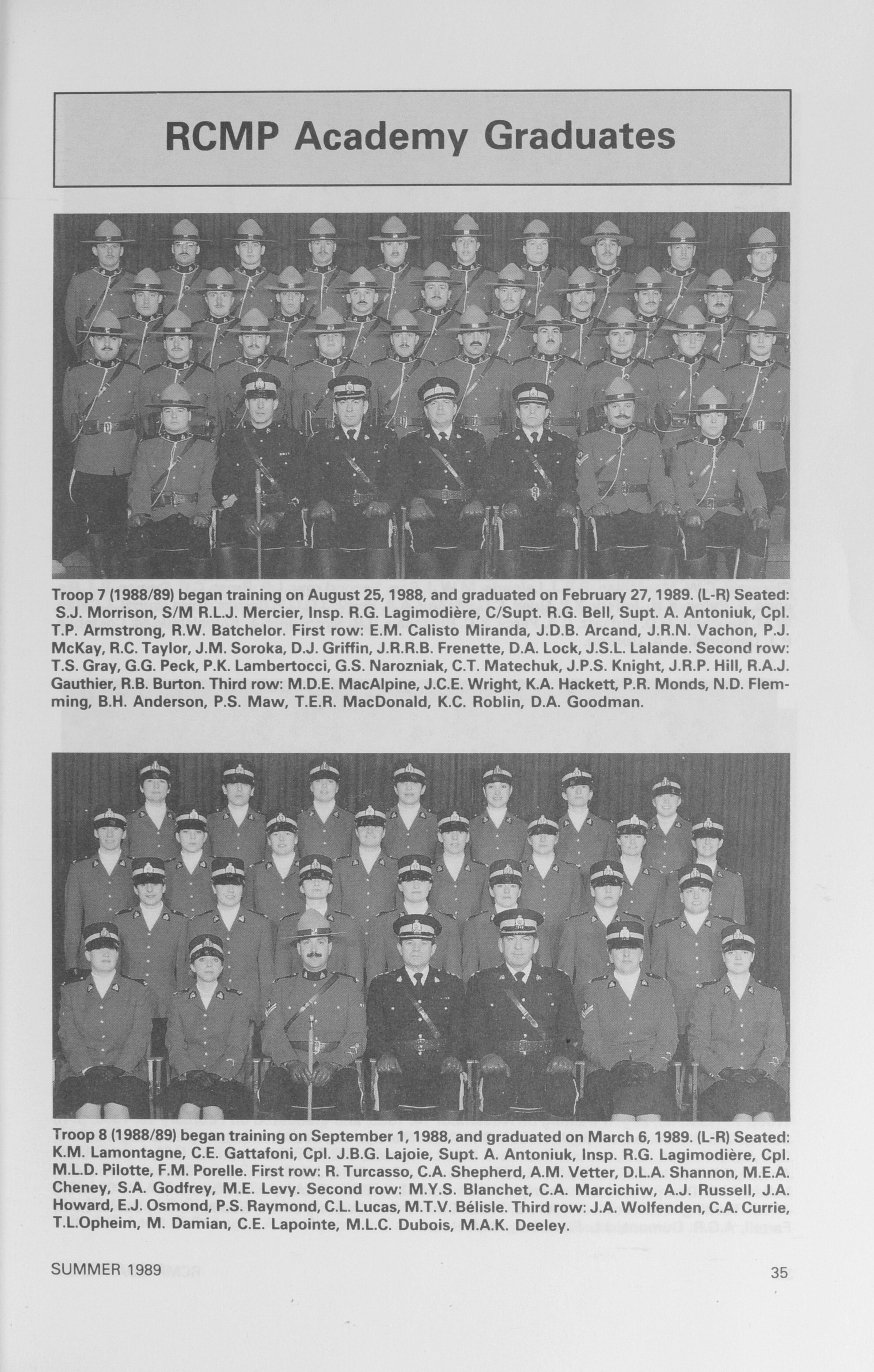 RCMP Academy Graduates

Troop 7 (1988/89) began training on August 25, 1988, and graduated on February 27, 1989. (L-R) Seated: S.J. Morrison, S/M R.L.J. Mercier, Insp. R.G. Lagimodière, C/Supt. R.G. Bell, Supt. A. Antoniuk, Cpl. T.P. Armstrong, R.W. Batchelor. First row: E.M. Calisto Miranda, J.D.B. Arcand, J.R.N. Vachon, P.J. McKay, R.C. Taylor, J.M. Soroka, D.J. Griffin, J.R.R.B. Frenette, D.A. Lock, J.S.L. Lalande. Second row: T.S. Gray, G.G. Peck, P.K. Lambertocci, G.S. Narozniak, C.T. Matechuk, J.P.S. Knight, J.R.P. Hill, R.A.J. Gauthier, R.B. Burton. Third row: M.D.E. MacAlpine, J.C.E. Wright, K.A. Hackett, P.R. Monds, N.D. Flemming, B.H. Anderson, P.S. Maw, T.E.R. MacDonald, K.C. Roblin, D.A. Goodman.

Troop 8 (1988/89) began training on September 1, 1988, and graduated on March 6, 1989. (L-R) Seated: K.M. Lamontagne, C.E. Gattafoni, Cpl. J.B.G. Lajoie, Supt. A. Antoniuk, Insp. R.G. Lagimodière, Cpl. M.L.D. Pilotte, F.M. Porelle. First row: R. Turcasso, C.A. Shepherd, A.M. Vetter, D.L.A. Shannon, M.E.A. Cheney, S.A. Godfrey, M.E. Levy. Second row: M.Y.S. Blanchet, C.A. Marcichiw, A.J. Russell, J.A. Howard, E.J. Osmond, P.S. Raymond, C.L. Lucas, M.T.V. Bélisle. Third row: J.A. Wolfenden, C.A. Currie, T.L.Opheim, M. Damian, C.E. Lapointe, M.L.C. Dubois, M.A.K. Deeley.

SUMMER 1989

35